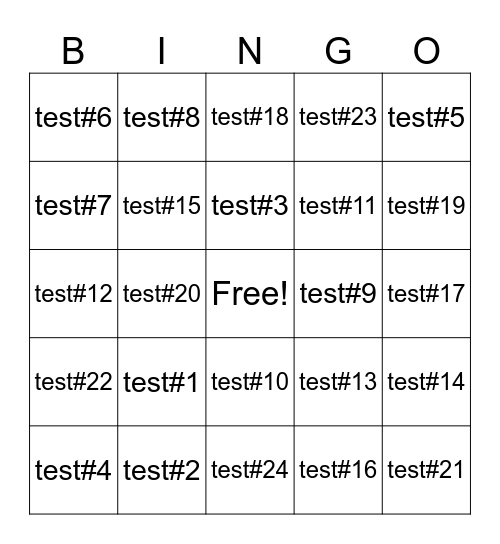 | B | I | N | G | O |
|---|---|---|---|---|
| test#6 | test#8 | test#18 | test#23 | test#5 |
| test#7 | test#15 | test#3 | test#11 | test#19 |
| test#12 | test#20 | Free! | test#9 | test#17 |
| test#22 | test#1 | test#10 | test#13 | test#14 |
| test#4 | test#2 | test#24 | test#16 | test#21 |